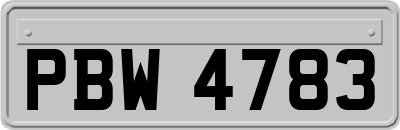 PBW 4783